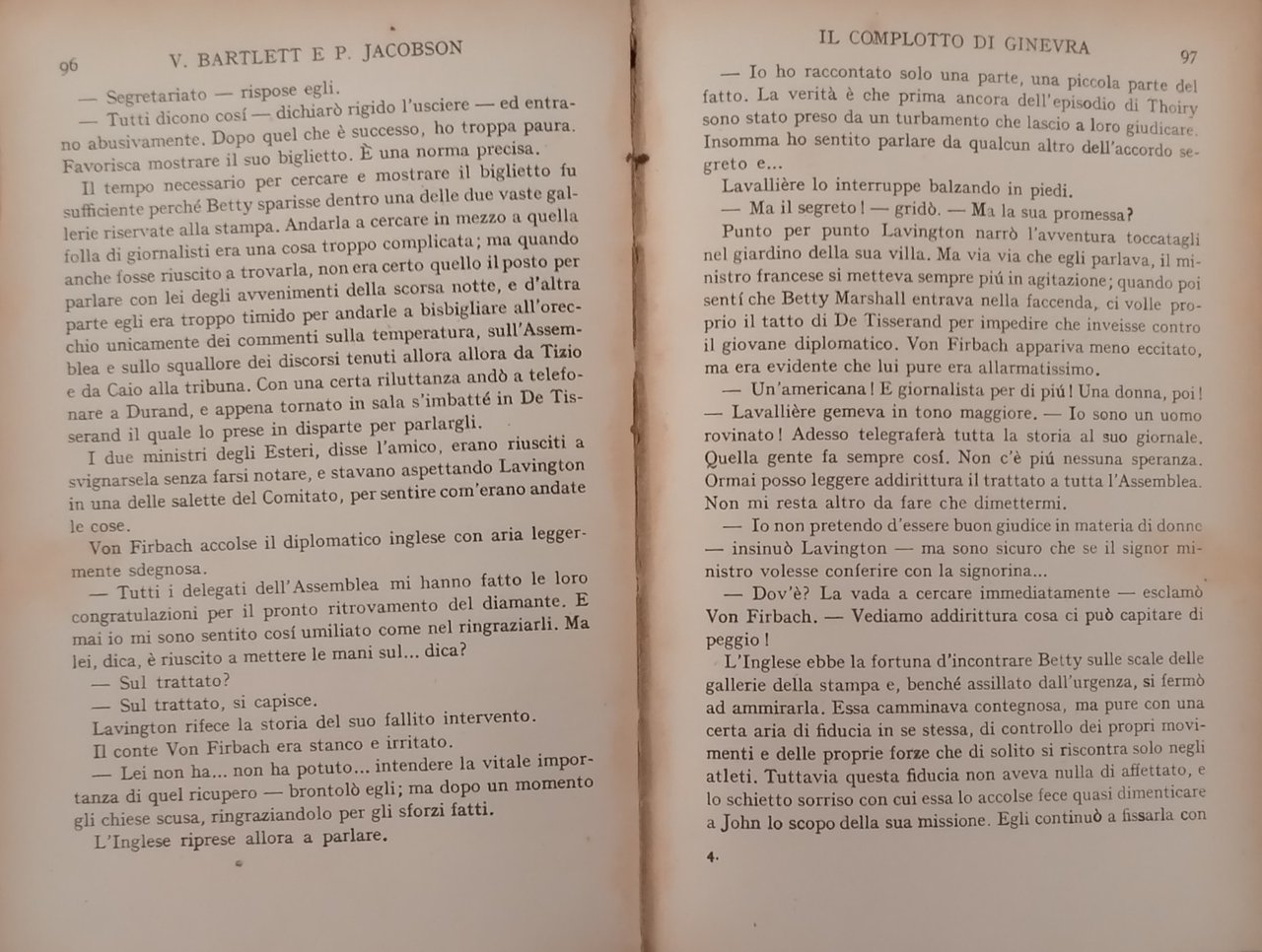 96 V. BARTLETT E P. JACOBSON

— Segretariato — rispose egli.

— Tutti dicono cosí — dichiarò rigido l'usciere — ed entrano abusivamente. Dopo quel che è successo, ho troppa paura. Favorisca mostrare il suo biglietto. È una norma precisa.

Il tempo necessario per cercare e mostrare il biglietto fu sufficiente perché Betty sparisse dentro una delle due vaste gallerie riservate alla stampa. Andarla a cercare in mezzo a quella folla di giornalisti era una cosa troppo complicata; ma quando anche fosse riuscito a trovarla, non era certo quello il posto per parlare con lei degli avvenimenti della scorsa notte, e d'altra parte egli era troppo timido per andarle a bisbigliare all'orecchio unicamente dei commenti sulla temperatura, sull'Assemblea e sullo squallore dei discorsi tenuti allora allora da Tizio e da Caio alla tribuna. Con una certa riluttanza andò a telefonare a Durand, e appena tornato in sala s'imbatté in De Tisserand il quale lo prese in disparte per parlargli.

I due ministri degli Esteri, disse l'amico, erano riusciti a svignarsela senza farsi notare, e stavano aspettando Lavington in una delle salette del Comitato, per sentire com'erano andate le cose.

Von Firbach accolse il diplomatico inglese con aria leggermente sdegnosa.

— Tutti i delegati dell'Assemblea mi hanno fatto le loro congratulazioni per il pronto ritrovamento del diamante. E mai io mi sono sentito cosí umiliato come nel ringraziarli. Ma lei, dica, è riuscito a mettere le mani sul... dica?

— Sul trattato?

— Sul trattato, si capisce.

Lavington rifece la storia del suo fallito intervento.

Il conte Von Firbach era stanco e irritato.

— Lei non ha... non ha potuto... intendere la vitale importanza di quel ricupero — brontolò egli; ma dopo un momento gli chiese scusa, ringraziandolo per gli sforzi fatti.

L'Inglese riprese allora a parlare.

IL COMPLOTTO DI GINEVRA 97

— Io ho raccontato solo una parte, una piccola parte del fatto. La verità è che prima ancora dell'episodio di Thoiry sono stato preso da un turbamento che lascio a loro giudicare. Insomma ho sentito parlare da qualcun altro dell'accordo segreto e...

Lavallière lo interruppe balzando in piedi.

— Ma il segreto! — gridò. — Ma la sua promessa?

Punto per punto Lavington narrò l'avventura toccatagli nel giardino della sua villa. Ma via via che egli parlava, il ministro francese si metteva sempre piú in agitazione; quando poi sentí che Betty Marshall entrava nella faccenda, ci volle proprio il tatto di De Tisserand per impedire che inveisse contro il giovane diplomatico. Von Firbach appariva meno eccitato, ma era evidente che lui pure era allarmatissimo.

— Un'americana! E giornalista per di piú! Una donna, poi! — Lavallière gemeva in tono maggiore. — Io sono un uomo rovinato! Adesso telegraferà tutta la storia al suo giornale. Quella gente fa sempre cosí. Non c'è piú nessuna speranza. Ormai posso leggere addirittura il trattato a tutta l'Assemblea. Non mi resta altro da fare che dimettermi.

— Io non pretendo d'essere buon giudice in materia di donne — insinuò Lavington — ma sono sicuro che se il signor ministro volesse conferire con la signorina...

— Dov'è? La vada a cercare immediatamente — esclamò Von Firbach. — Vediamo addirittura cosa ci può capitare di peggio!

L'Inglese ebbe la fortuna d'incontrare Betty sulle scale delle gallerie della stampa e, benché assillato dall'urgenza, si fermò ad ammirarla. Essa camminava contegnosa, ma pure con una certa aria di fiducia in se stessa, di controllo dei propri movimenti e delle proprie forze che di solito si riscontra solo negli atleti. Tuttavia questa fiducia non aveva nulla di affettato, e lo schietto sorriso con cui essa lo accolse fece quasi dimenticare a John lo scopo della sua missione. Egli continuò a fissarla con

4.